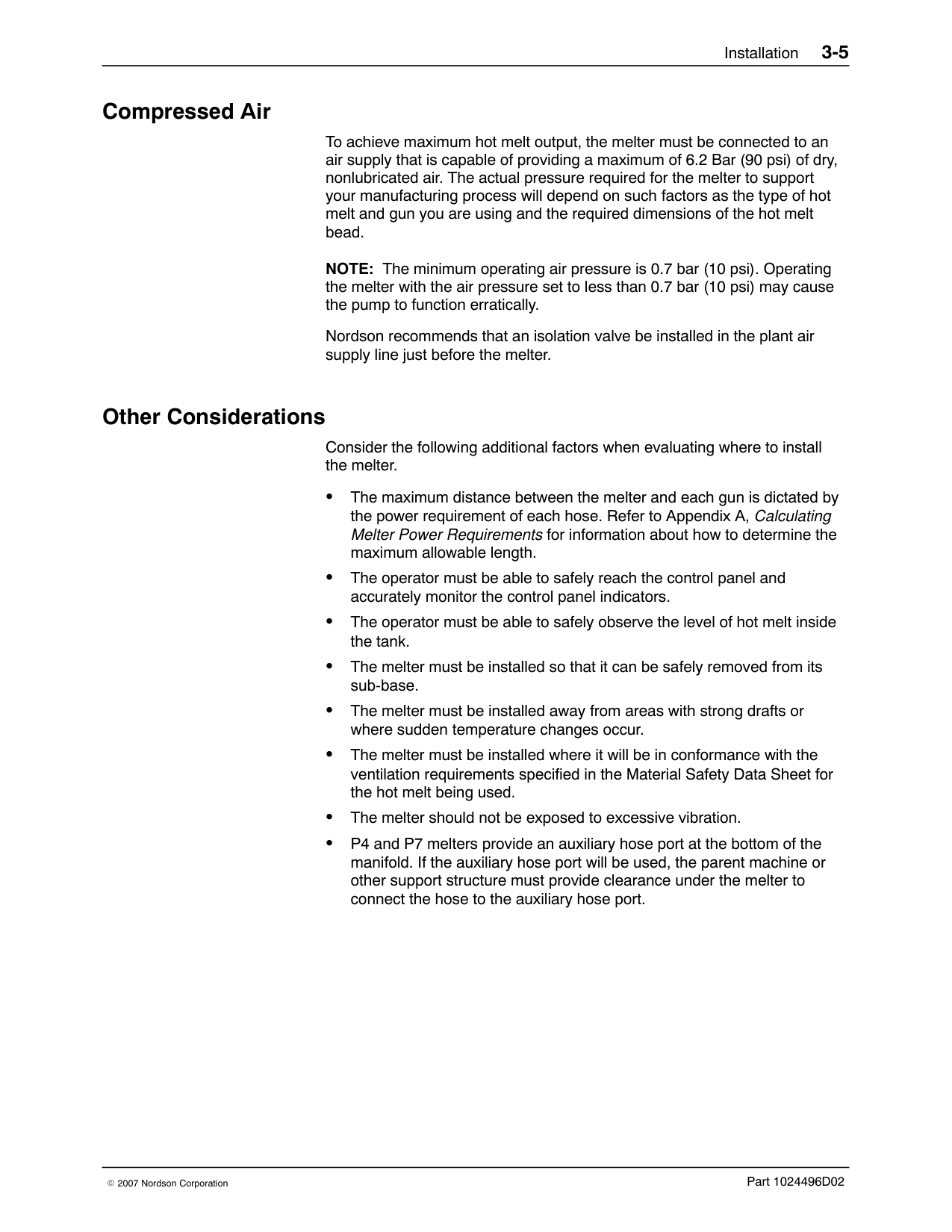 Installation 3-5

Compressed Air

To achieve maximum hot melt output, the melter must be connected to an air supply that is capable of providing a maximum of 6.2 Bar (90 psi) of dry, nonlubricated air. The actual pressure required for the melter to support your manufacturing process will depend on such factors as the type of hot melt and gun you are using and the required dimensions of the hot melt bead.

NOTE: The minimum operating air pressure is 0.7 bar (10 psi). Operating the melter with the air pressure set to less than 0.7 bar (10 psi) may cause the pump to function erratically.

Nordson recommends that an isolation valve be installed in the plant air supply line just before the melter.

Other Considerations

Consider the following additional factors when evaluating where to install the melter.

• The maximum distance between the melter and each gun is dictated by the power requirement of each hose. Refer to Appendix A, Calculating Melter Power Requirements for information about how to determine the maximum allowable length.

• The operator must be able to safely reach the control panel and accurately monitor the control panel indicators.

• The operator must be able to safely observe the level of hot melt inside the tank.

• The melter must be installed so that it can be safely removed from its sub-base.

• The melter must be installed away from areas with strong drafts or where sudden temperature changes occur.

• The melter must be installed where it will be in conformance with the ventilation requirements specified in the Material Safety Data Sheet for the hot melt being used.

• The melter should not be exposed to excessive vibration.

• P4 and P7 melters provide an auxiliary hose port at the bottom of the manifold. If the auxiliary hose port will be used, the parent machine or other support structure must provide clearance under the melter to connect the hose to the auxiliary hose port.

© 2007 Nordson Corporation

Part 1024496D02